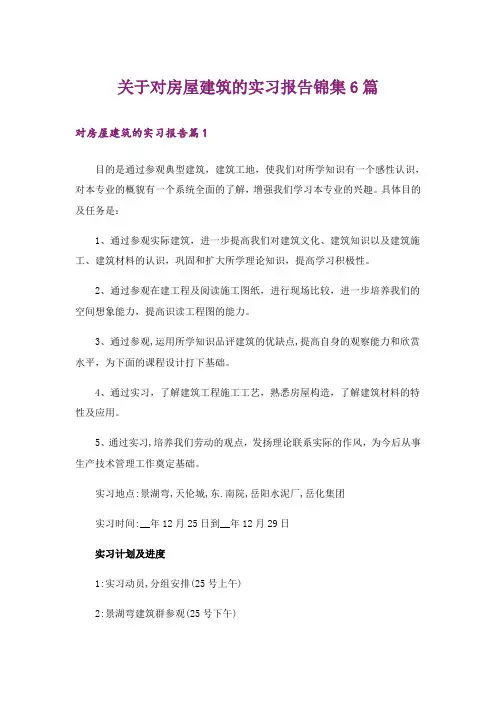 关于对房屋建筑的实习报告锦集6篇

对房屋建筑的实习报告篇1

目的是通过参观典型建筑，建筑工地，使我们对所学知识有一个感性认识，对本专业的概貌有一个系统全面的了解，增强我们学习本专业的兴趣。具体目的及任务是：

1、通过参观实际建筑，进一步提高我们对建筑文化、建筑知识以及建筑施工、建筑材料的认识，巩固和扩大所学理论知识，提高学习积极性。

2、通过参观在建工程及阅读施工图纸，进行现场比较，进一步培养我们的空间想象能力，提高识读工程图的能力。

3、通过参观,运用所学知识品评建筑的优缺点,提高自身的观察能力和欣赏水平，为下面的课程设计打下基础。

4、通过实习，了解建筑工程施工工艺，熟悉房屋构造，了解建筑材料的特性及应用。

5、通过实习,培养我们劳动的观点，发扬理论联系实际的作风，为今后从事生产技术管理工作奠定基础。

实习地点:景湖弯,天伦城,东.南院,岳阳水泥厂,岳化集团

实习时间:__年12月25日到__年12月29日

实习计划及进度

1:实习动员,分组安排(25号上午)

2:景湖弯建筑群参观(25号下午)